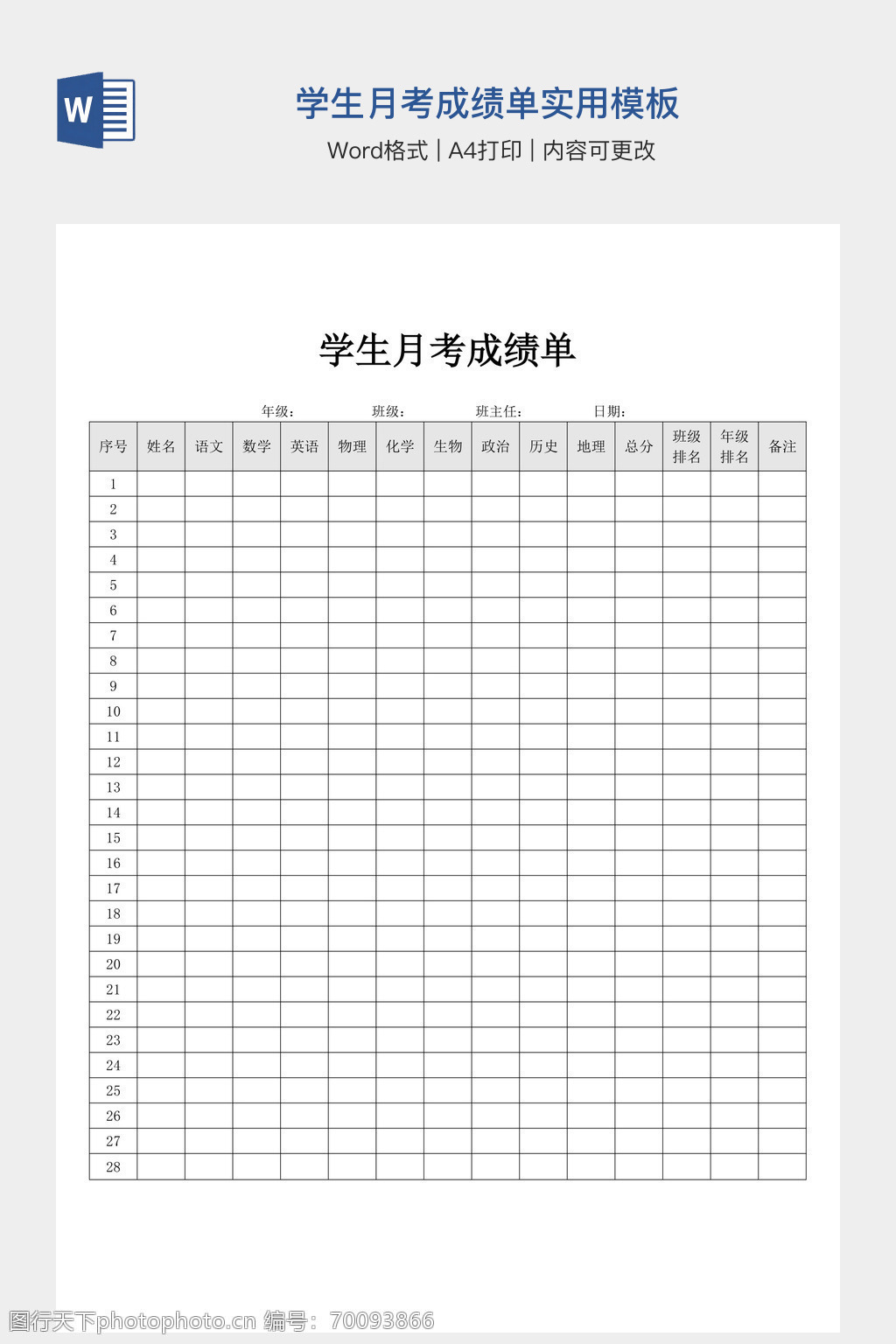 W

学生月考成绩单实用模板

Word格式 | A4打印 | 内容可更改

学生月考成绩单

年级： 班级： 班主任： 日期：

| 序号 | 姓名 | 语文 | 数学 | 英语 | 物理 | 化学 | 生物 | 政治 | 历史 | 地理 | 总分 | 班级排名 | 年级排名 | 备注 |
|---|---|---|---|---|---|---|---|---|---|---|---|---|---|---|
| 1 | | | | | | | | | | | | | | |
| 2 | | | | | | | | | | | | | | |
| 3 | | | | | | | | | | | | | | |
| 4 | | | | | | | | | | | | | | |
| 5 | | | | | | | | | | | | | | |
| 6 | | | | | | | | | | | | | | |
| 7 | | | | | | | | | | | | | | |
| 8 | | | | | | | | | | | | | | |
| 9 | | | | | | | | | | | | | | |
| 10 | | | | | | | | | | | | | | |
| 11 | | | | | | | | | | | | | | |
| 12 | | | | | | | | | | | | | | |
| 13 | | | | | | | | | | | | | | |
| 14 | | | | | | | | | | | | | | |
| 15 | | | | | | | | | | | | | | |
| 16 | | | | | | | | | | | | | | |
| 17 | | | | | | | | | | | | | | |
| 18 | | | | | | | | | | | | | | |
| 19 | | | | | | | | | | | | | | |
| 20 | | | | | | | | | | | | | | |
| 21 | | | | | | | | | | | | | | |
| 22 | | | | | | | | | | | | | | |
| 23 | | | | | | | | | | | | | | |
| 24 | | | | | | | | | | | | | | |
| 25 | | | | | | | | | | | | | | |
| 26 | | | | | | | | | | | | | | |
| 27 | | | | | | | | | | | | | | |
| 28 | | | | | | | | | | | | | | |

图行天下photophoto.cn 编号：70093866